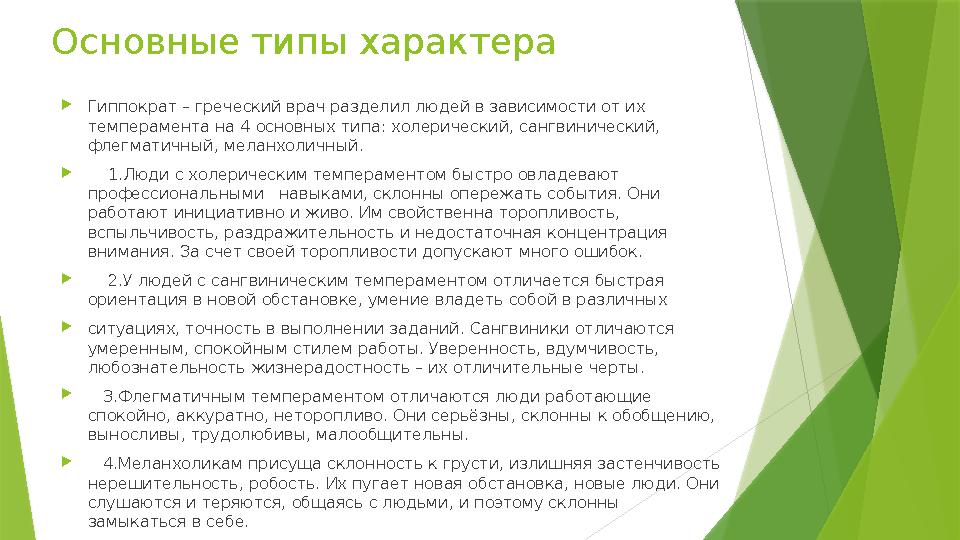 Основные типы характера

Гиппократ – греческий врач разделил людей в зависимости от их темперамента на 4 основных типа: холерический, сангвинический, флегматичный, меланхоличный.

1.Люди с холерическим темпераментом быстро овладевают профессиональными навыками, склонны опережать события. Они работают инициативно и живо. Им свойственна торопливость, вспыльчивость, раздражительность и недостаточная концентрация внимания. За счет своей торопливости допускают много ошибок.

2.У людей с сангвиническим темпераментом отличается быстрая ориентация в новой обстановке, умение владеть собой в различных

ситуациях, точность в выполнении заданий. Сангвиники отличаются умеренным, спокойным стилем работы. Уверенность, вдумчивость, любознательность жизнерадостность – их отличительные черты.

3.Флегматичным темпераментом отличаются люди работающие спокойно, аккуратно, неторопливо. Они серьёзны, склонны к обобщению, выносливы, трудолюбивы, малообщительны.

4.Меланхоликам присуща склонность к грусти, излишняя застенчивость нерешительность, робость. Их пугает новая обстановка, новые люди. Они слушаются и теряются, общаясь с людьми, и поэтому склонны замыкаться в себе.